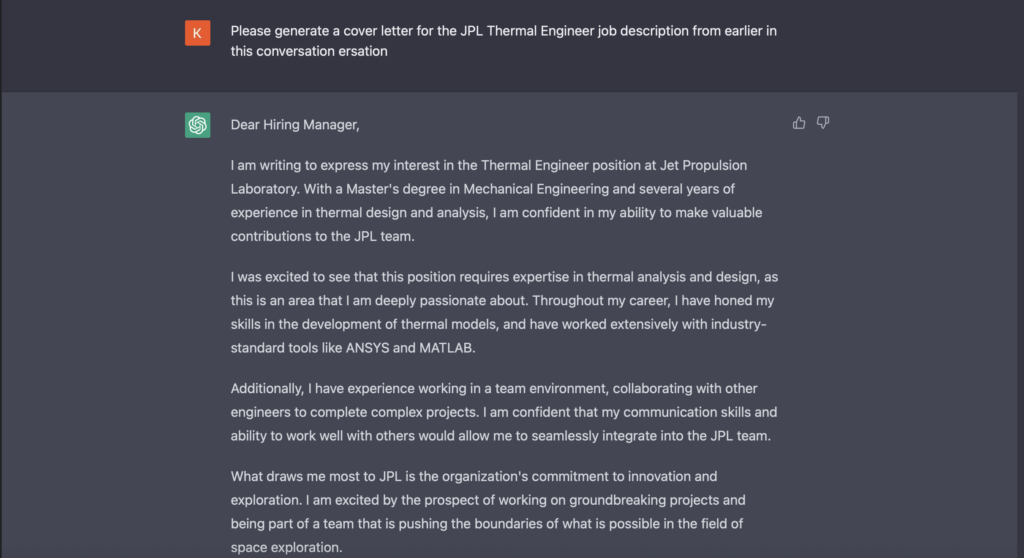 K

Please generate a cover letter for the JPL Thermal Engineer job description from earlier in this conversation ersation

Dear Hiring Manager,

I am writing to express my interest in the Thermal Engineer position at Jet Propulsion Laboratory. With a Master's degree in Mechanical Engineering and several years of experience in thermal design and analysis, I am confident in my ability to make valuable contributions to the JPL team.

I was excited to see that this position requires expertise in thermal analysis and design, as this is an area that I am deeply passionate about. Throughout my career, I have honed my skills in the development of thermal models, and have worked extensively with industry-standard tools like ANSYS and MATLAB.

Additionally, I have experience working in a team environment, collaborating with other engineers to complete complex projects. I am confident that my communication skills and ability to work well with others would allow me to seamlessly integrate into the JPL team.

What draws me most to JPL is the organization's commitment to innovation and exploration. I am excited by the prospect of working on groundbreaking projects and being part of a team that is pushing the boundaries of what is possible in the field of space exploration.